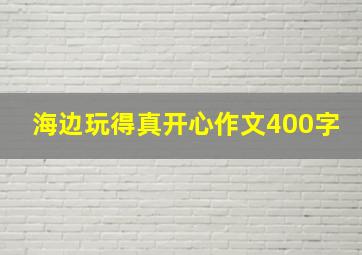 海边玩得真开心作文400字